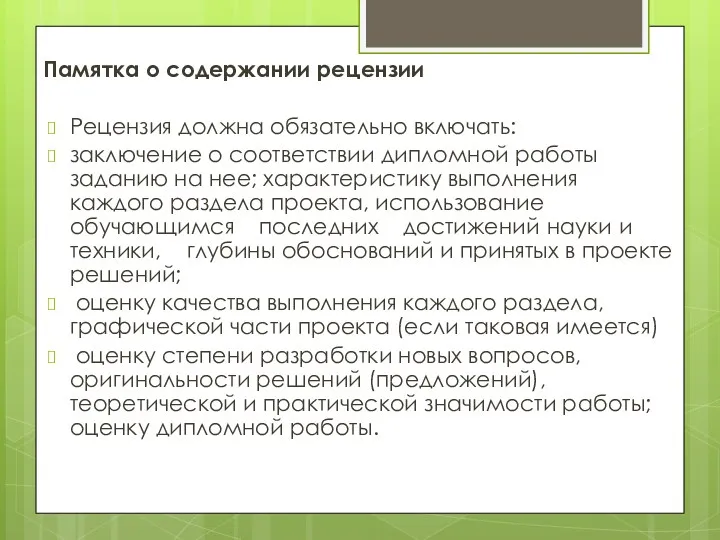 Памятка о содержании рецензии

Рецензия должна обязательно включать:

заключение о соответствии дипломной работы заданию на нее; характеристику выполнения каждого раздела проекта, использование обучающимся последних достижений науки и техники, глубины обоснований и принятых в проекте решений;

оценку качества выполнения каждого раздела, графической части проекта (если таковая имеется)

оценку степени разработки новых вопросов, оригинальности решений (предложений), теоретической и практической значимости работы; оценку дипломной работы.